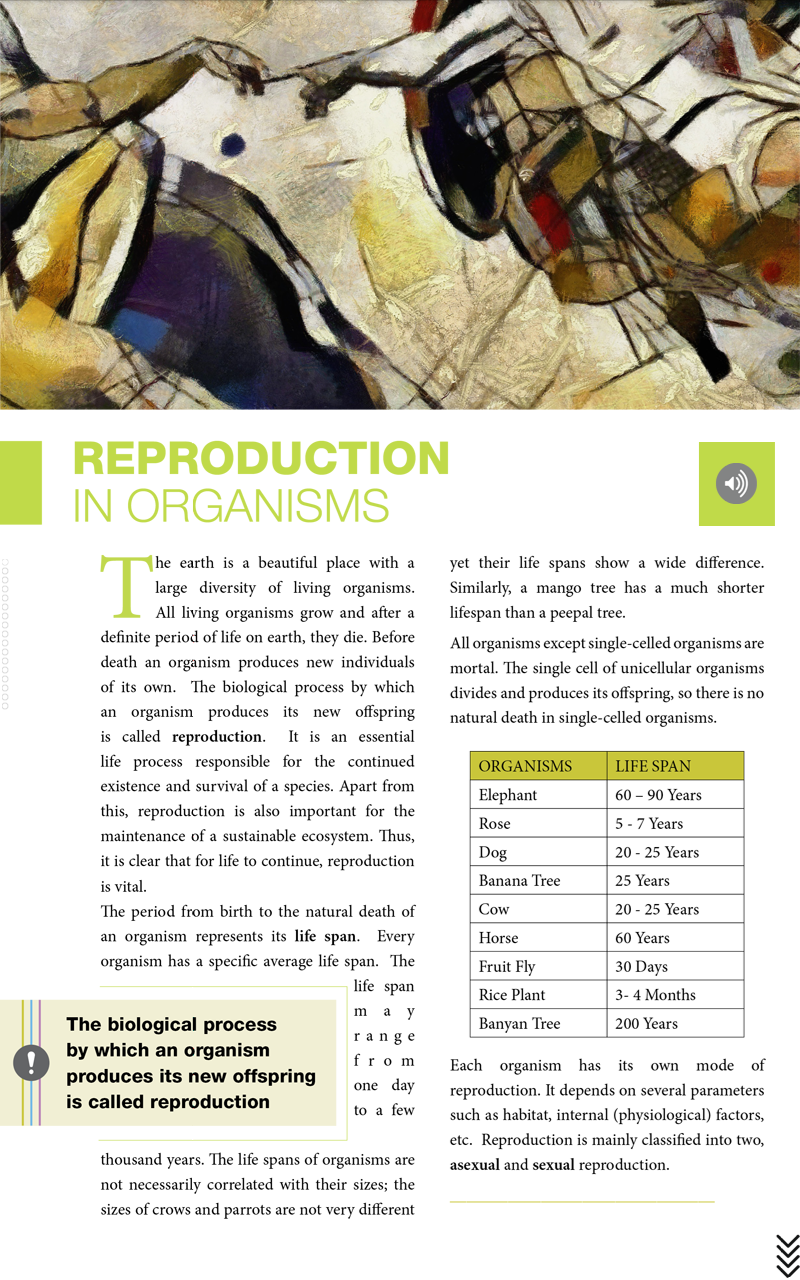 REPRODUCTION
IN ORGANISMS

The earth is a beautiful place with a large diversity of living organisms. All living organisms grow and after a definite period of life on earth, they die. Before death an organism produces new individuals of its own. The biological process by which an organism produces its new offspring is called **reproduction**. It is an essential life process responsible for the continued existence and survival of a species. Apart from this, reproduction is also important for the maintenance of a sustainable ecosystem. Thus, it is clear that for life to continue, reproduction is vital.

The period from birth to the natural death of an organism represents its **life span**. Every organism has a specific average life span. The life span may range from one day to a few thousand years. The life spans of organisms are not necessarily correlated with their sizes; the sizes of crows and parrots are not very different yet their life spans show a wide difference. Similarly, a mango tree has a much shorter lifespan than a peepal tree.

The biological process by which an organism produces its new offspring is called reproduction

All organisms except single-celled organisms are mortal. The single cell of unicellular organisms divides and produces its offspring, so there is no natural death in single-celled organisms.

| ORGANISMS | LIFE SPAN |
|---|---|
| Elephant | 60 – 90 Years |
| Rose | 5 - 7 Years |
| Dog | 20 - 25 Years |
| Banana Tree | 25 Years |
| Cow | 20 - 25 Years |
| Horse | 60 Years |
| Fruit Fly | 30 Days |
| Rice Plant | 3- 4 Months |
| Banyan Tree | 200 Years |

Each organism has its own mode of reproduction. It depends on several parameters such as habitat, internal (physiological) factors, etc. Reproduction is mainly classified into two, **asexual** and **sexual** reproduction.